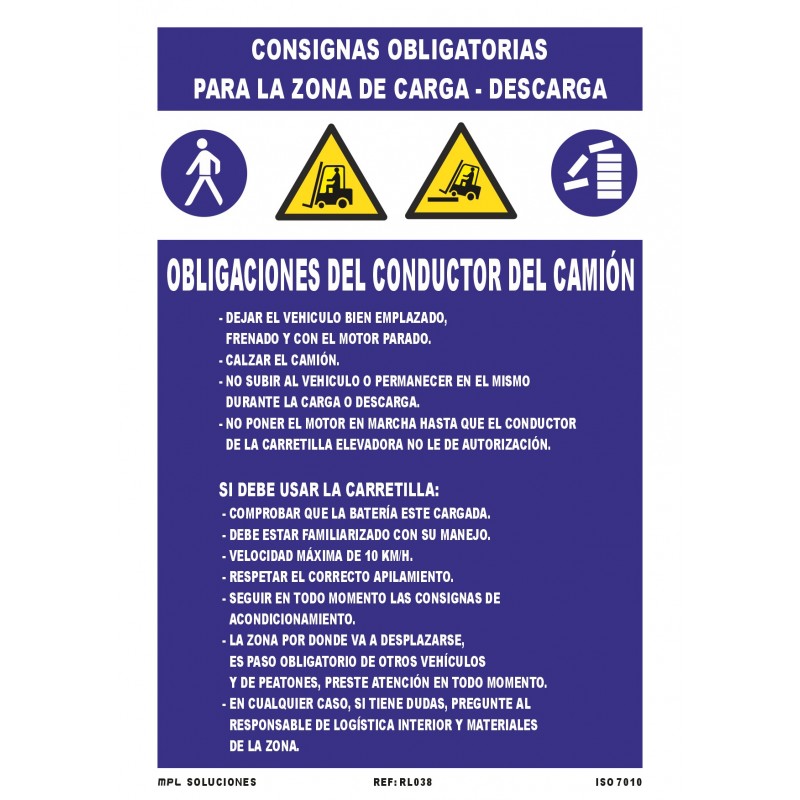 CONSIGNAS OBLIGATORIAS
PARA LA ZONA DE CARGA - DESCARGA

OBLIGACIONES DEL CONDUCTOR DEL CAMIÓN

- DEJAR EL VEHICULO BIEN EMPLAZADO, FRENADO Y CON EL MOTOR PARADO.
- CALZAR EL CAMIÓN.
- NO SUBIR AL VEHICULO O PERMANECER EN EL MISMO DURANTE LA CARGA O DESCARGA.
- NO PONER EL MOTOR EN MARCHA HASTA QUE EL CONDUCTOR DE LA CARRETILLA ELEVADORA NO LE DE AUTORIZACIÓN.

SI DEBE USAR LA CARRETILLA:
- COMPROBAR QUE LA BATERÍA ESTE CARGADA.
- DEBE ESTAR FAMILIARIZADO CON SU MANEJO.
- VELOCIDAD MÁXIMA DE 10 KM/H.
- RESPETAR EL CORRECTO APILAMIENTO.
- SEGUIR EN TODO MOMENTO LAS CONSIGNAS DE ACONDICIONAMIENTO.
- LA ZONA POR DONDE VA A DESPLAZARSE, ES PASO OBLIGATORIO DE OTROS VEHÍCULOS Y DE PEATONES, PRESTE ATENCIÓN EN TODO MOMENTO.
- EN CUALQUIER CASO, SI TIENE DUDAS, PREGUNTE AL RESPONSABLE DE LOGÍSTICA INTERIOR Y MATERIALES DE LA ZONA.

MPL SOLUCIONES REF: RL038 ISO 7010